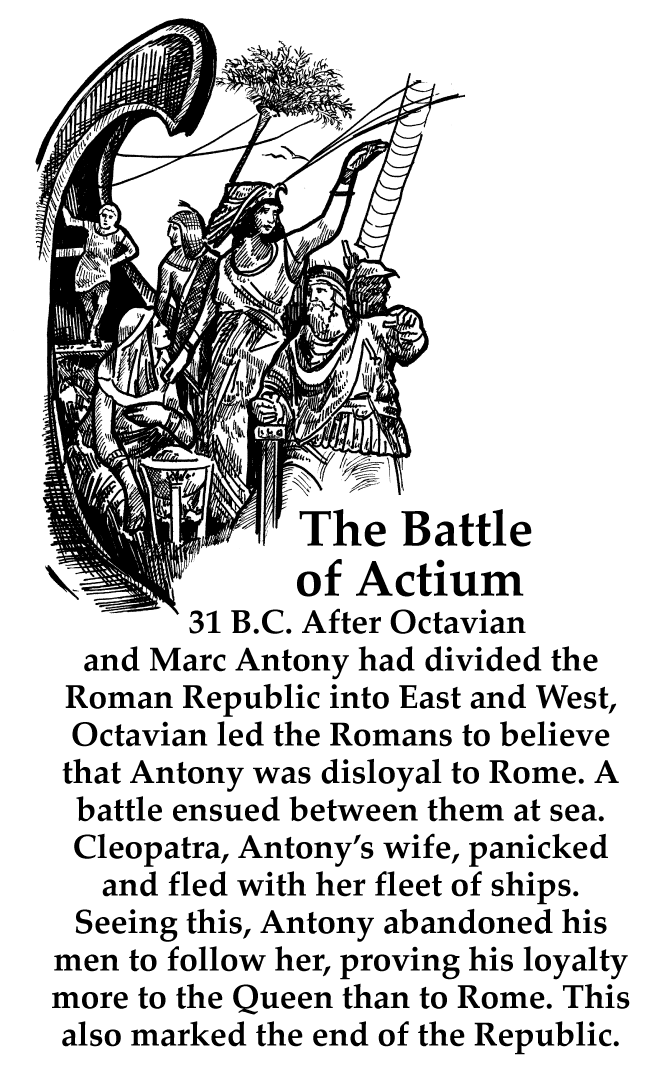 The Battle of Actium

31 B.C. After Octavian and Marc Antony had divided the Roman Republic into East and West, Octavian led the Romans to believe that Antony was disloyal to Rome. A battle ensued between them at sea. Cleopatra, Antony's wife, panicked and fled with her fleet of ships. Seeing this, Antony abandoned his men to follow her, proving his loyalty more to the Queen than to Rome. This also marked the end of the Republic.